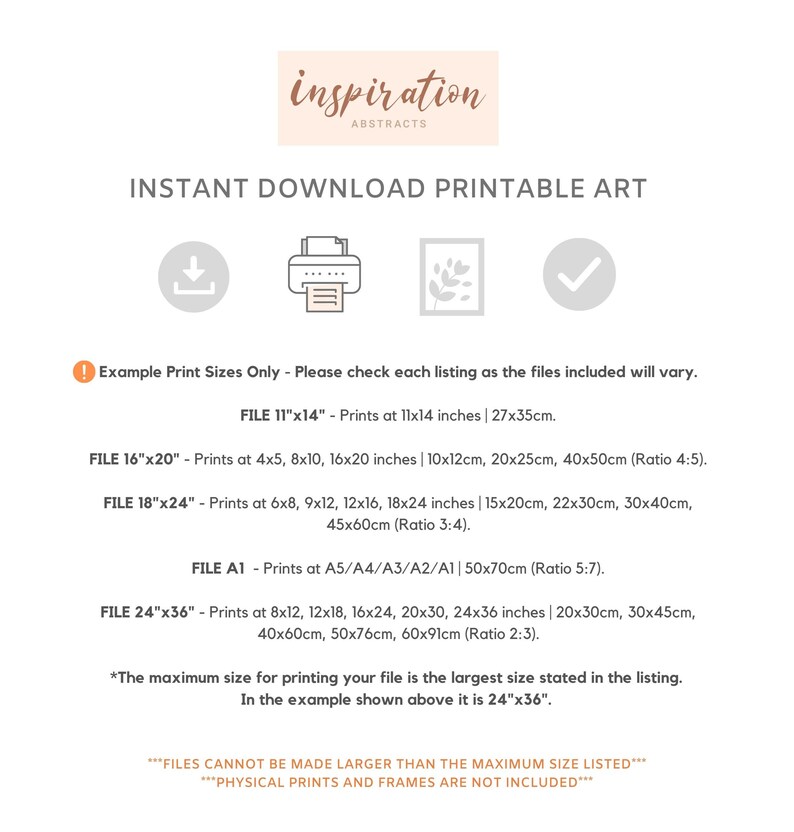 inspiration
ABSTRACTS

INSTANT DOWNLOAD PRINTABLE ART

! Example Print Sizes Only - Please check each listing as the files included will vary.

FILE 11"x14" - Prints at 11x14 inches | 27x35cm.

FILE 16"x20" - Prints at 4x5, 8x10, 16x20 inches | 10x12cm, 20x25cm, 40x50cm (Ratio 4:5).

FILE 18"x24" - Prints at 6x8, 9x12, 12x16, 18x24 inches | 15x20cm, 22x30cm, 30x40cm, 45x60cm (Ratio 3:4).

FILE A1 - Prints at A5/A4/A3/A2/A1 | 50x70cm (Ratio 5:7).

FILE 24"x36" - Prints at 8x12, 12x18, 16x24, 20x30, 24x36 inches | 20x30cm, 30x45cm, 40x60cm, 50x76cm, 60x91cm (Ratio 2:3).

*The maximum size for printing your file is the largest size stated in the listing. In the example shown above it is 24"x36".

***FILES CANNOT BE MADE LARGER THAN THE MAXIMUM SIZE LISTED***
***PHYSICAL PRINTS AND FRAMES ARE NOT INCLUDED***